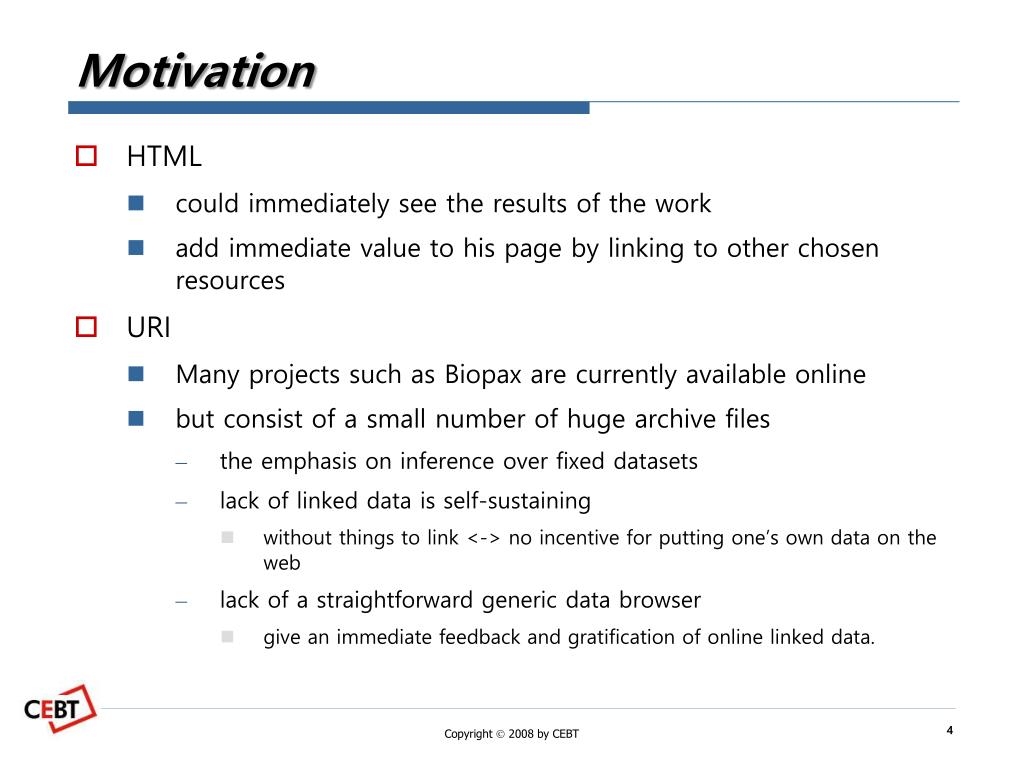 Motivation

HTML

could immediately see the results of the work

add immediate value to his page by linking to other chosen resources

URI

Many projects such as Biopax are currently available online

but consist of a small number of huge archive files

– the emphasis on inference over fixed datasets

– lack of linked data is self-sustaining

without things to link <-> no incentive for putting one's own data on the web

– lack of a straightforward generic data browser

give an immediate feedback and gratification of online linked data.

CEBT

Copyright © 2008 by CEBT

4